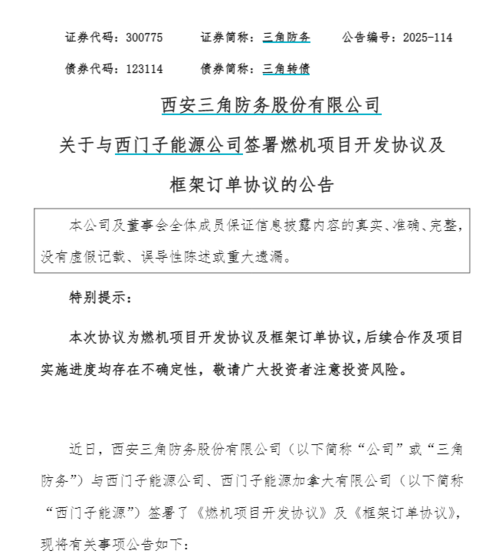 证券代码：300775　　证券简称：三角防务　　公告编号：2025-114

债券代码：123114　　债券简称：三角转债

西安三角防务股份有限公司

关于与西门子能源公司签署燃机项目开发协议及框架订单协议的公告

本公司及董事会全体成员保证信息披露内容的真实、准确、完整，没有虚假记载、误导性陈述或重大遗漏。

特别提示：

本次协议为燃机项目开发协议及框架订单协议，后续合作及项目实施进度均存在不确定性，敬请广大投资者注意投资风险。

近日，西安三角防务股份有限公司（以下简称“公司”或“三角防务”）与西门子能源公司、西门子能源加拿大有限公司（以下简称“西门子能源”）签署了《燃机项目开发协议》及《框架订单协议》，现将有关事项公告如下：